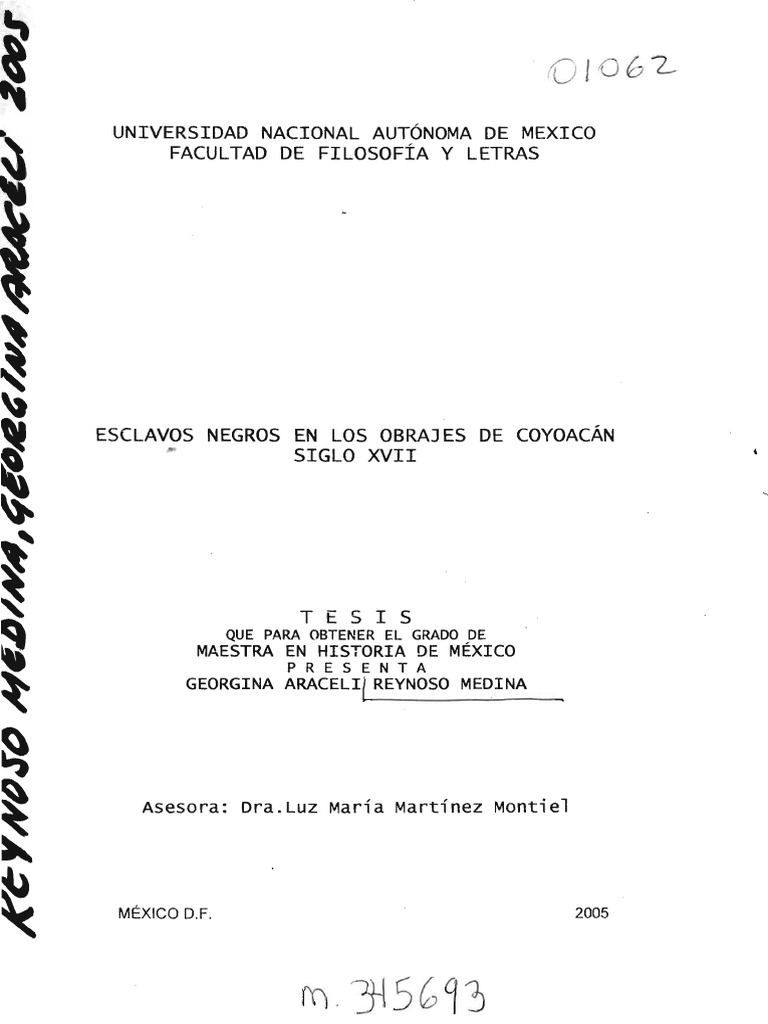 REYNOSO MEDINA, GEORGINA ARACELI 2005

01062

UNIVERSIDAD NACIONAL AUTÓNOMA DE MEXICO
FACULTAD DE FILOSOFÍA Y LETRAS

ESCLAVOS NEGROS EN LOS OBRAJES DE COYOACÁN
SIGLO XVII

T E S I S
QUE PARA OBTENER EL GRADO DE
MAESTRA EN HISTORIA DE MÉXICO
P R E S E N T A
GEORGINA ARACELI REYNOSO MEDINA

Asesora: Dra.Luz María Martínez Montiel

MÉXICO D.F.

2005

m. 345693